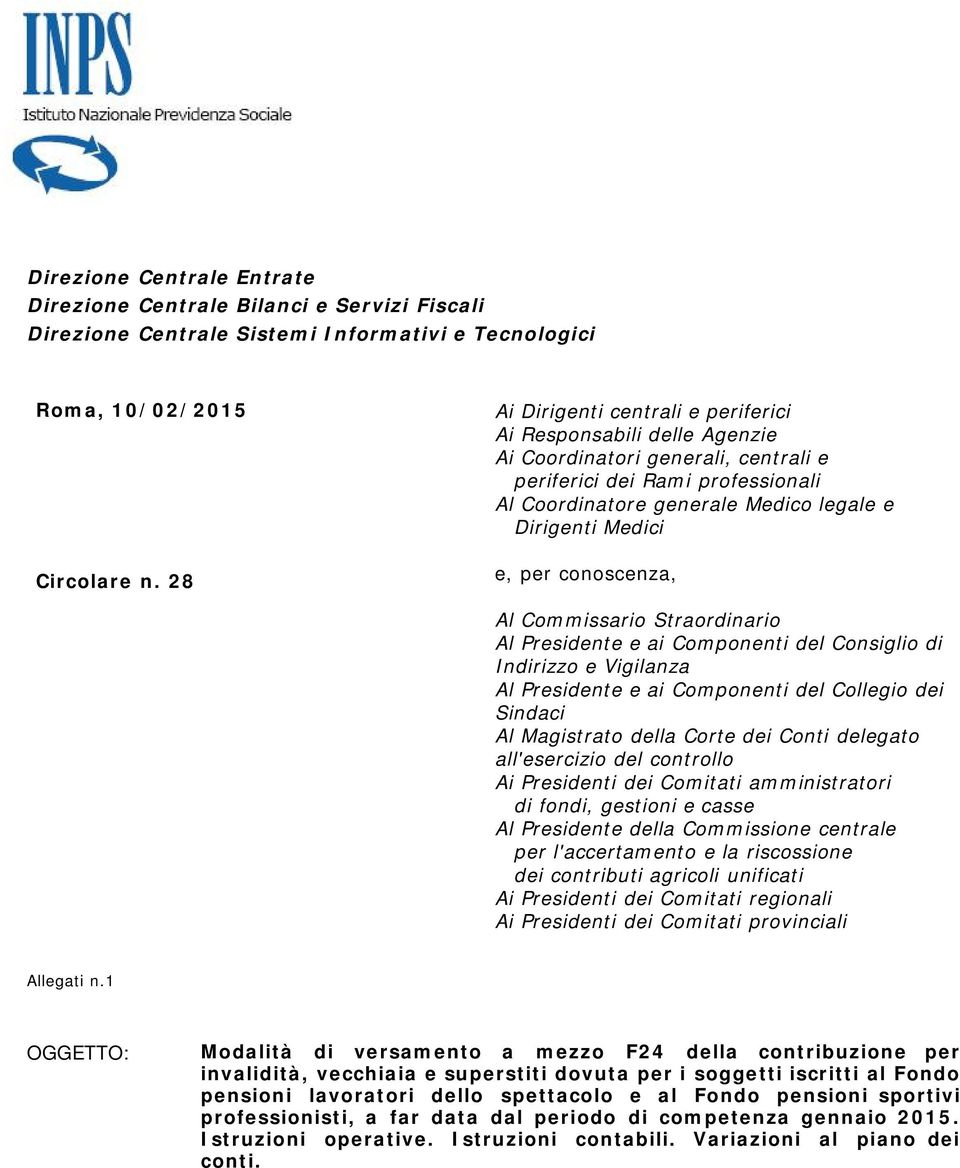 INPS
Istituto Nazionale Previdenza Sociale

Direzione Centrale Entrate
Direzione Centrale Bilanci e Servizi Fiscali
Direzione Centrale Sistemi Informativi e Tecnologici

Roma, 10/02/2015

Circolare n. 28

Ai Dirigenti centrali e periferici
Ai Responsabili delle Agenzie
Ai Coordinatori generali, centrali e periferici dei Rami professionali
Al Coordinatore generale Medico legale e Dirigenti Medici

e, per conoscenza,

Al Commissario Straordinario
Al Presidente e ai Componenti del Consiglio di Indirizzo e Vigilanza
Al Presidente e ai Componenti del Collegio dei Sindaci
Al Magistrato della Corte dei Conti delegato all'esercizio del controllo
Ai Presidenti dei Comitati amministratori di fondi, gestioni e casse
Al Presidente della Commissione centrale per l'accertamento e la riscossione dei contributi agricoli unificati
Ai Presidenti dei Comitati regionali
Ai Presidenti dei Comitati provinciali

Allegati n.1

OGGETTO: Modalità di versamento a mezzo F24 della contribuzione per invalidità, vecchiaia e superstiti dovuta per i soggetti iscritti al Fondo pensioni lavoratori dello spettacolo e al Fondo pensioni sportivi professionisti, a far data dal periodo di competenza gennaio 2015. Istruzioni operative. Istruzioni contabili. Variazioni al piano dei conti.